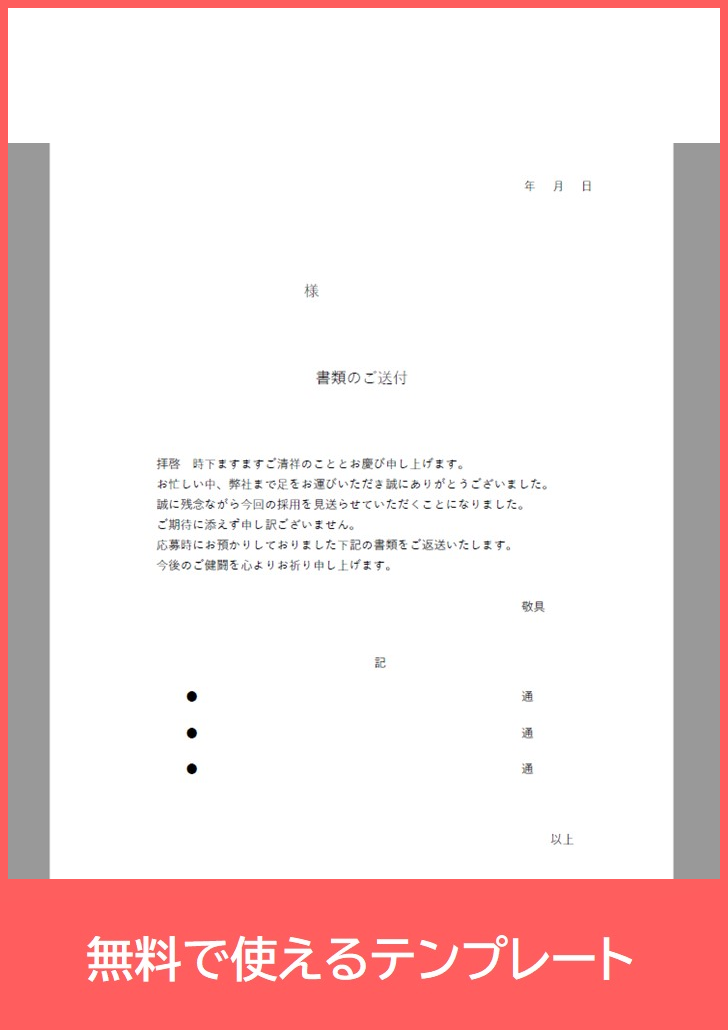 年　月　日

様

書類のご送付

拝啓　時下ますますご清祥のこととお慶び申し上げます。
お忙しい中、弊社まで足をお運びいただき誠にありがとうございました。
誠に残念ながら今回の採用を見送らせていただくことになりました。
ご期待に添えず申し訳ございません。
応募時にお預かりしておりました下記の書類をご返送いたします。
今後のご健闘を心よりお祈り申し上げます。

敬具

記

●　通
●　通
●　通

以上

無料で使えるテンプレート